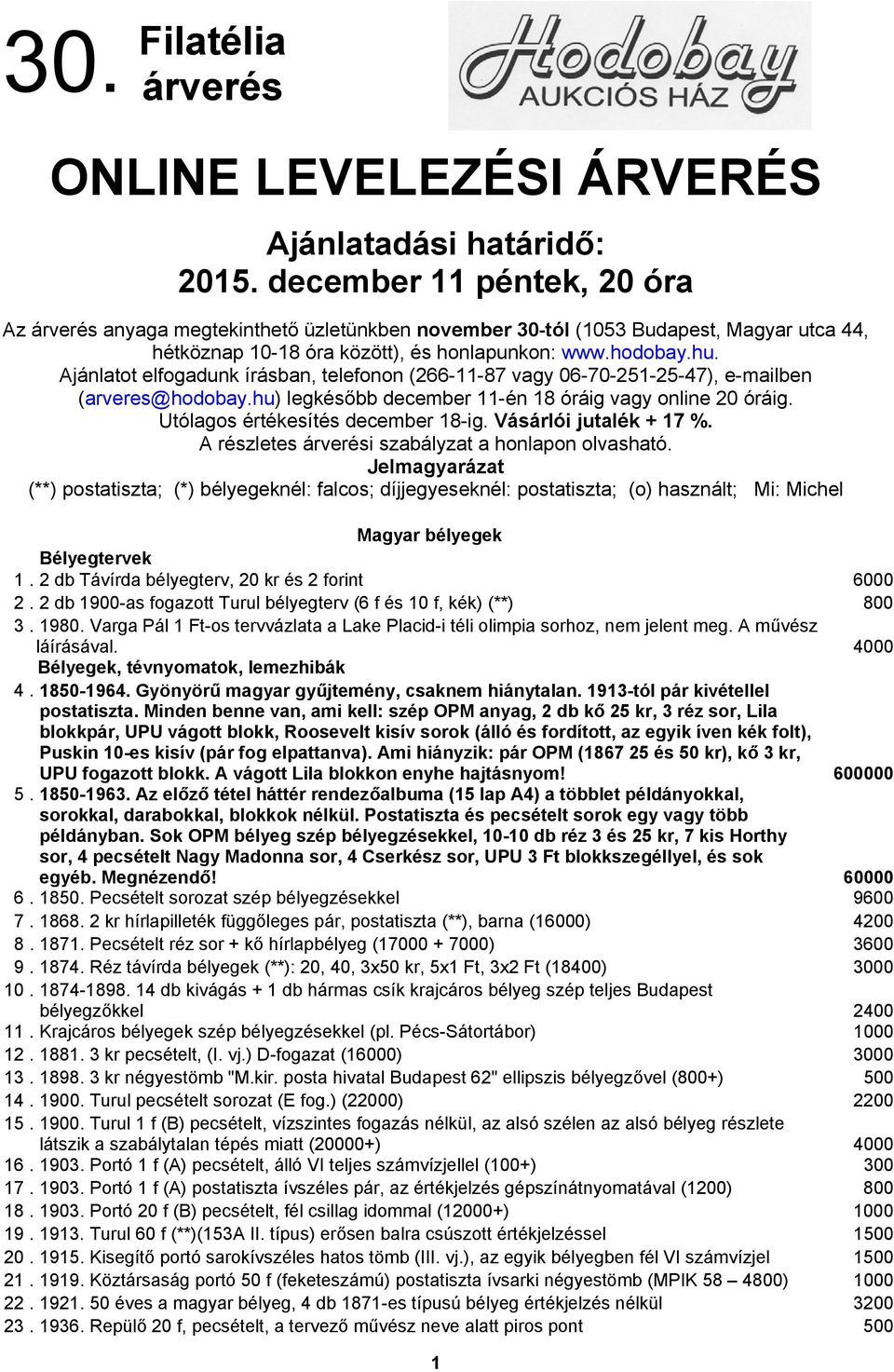 30. Filatélia árverés

Hodobay AUKCIÓS HÁZ

ONLINE LEVELEZÉSI ÁRVERÉS

Ajánlatadási határidő:
2015. december 11 péntek, 20 óra

Az árverés anyaga megtekinthető üzletünkben november 30-tól (1053 Budapest, Magyar utca 44, hétköznap 10-18 óra között), és honlapunkon: www.hodobay.hu.
Ajánlatot elfogadunk írásban, telefonon (266-11-87 vagy 06-70-251-25-47), e-mailben (arveres@hodobay.hu) legkésőbb december 11-én 18 óráig vagy online 20 óráig.
Utólagos értékesítés december 18-ig. Vásárlói jutalék + 17 %.
A részletes árverési szabályzat a honlapon olvasható.
Jelmagyarázat
(**) postatiszta; (*) bélyegeknél: falcos; díjjegyeseknél: postatiszta; (o) használt; Mi: Michel

Magyar bélyegek
Bélyegtervek
1 . 2 db Távírda bélyegterv, 20 kr és 2 forint 6000
2 . 2 db 1900-as fogazott Turul bélyegterv (6 f és 10 f, kék) (**) 800
3 . 1980. Varga Pál 1 Ft-os tervvázlata a Lake Placid-i téli olimpia sorhoz, nem jelent meg. A művész láírásával. 4000
Bélyegek, tévnyomatok, lemezhibák
4 . 1850-1964. Gyönyörű magyar gyűjtemény, csaknem hiánytalan. 1913-tól pár kivétellel postatiszta. Minden benne van, ami kell: szép OPM anyag, 2 db kő 25 kr, 3 réz sor, Lila blokkpár, UPU vágott blokk, Roosevelt kisív sorok (álló és fordított, az egyik íven kék folt), Puskin 10-es kisív (pár fog elpattanva). Ami hiányzik: pár OPM (1867 25 és 50 kr), kő 3 kr, UPU fogazott blokk. A vágott Lila blokkon enyhe hajtásnyom! 600000
5 . 1850-1963. Az előző tétel háttér rendezőalbuma (15 lap A4) a többlet példányokkal, sorokkal, darabokkal, blokkok nélkül. Postatiszta és pecsételt sorok egy vagy több példányban. Sok OPM bélyeg szép bélyegzésekkel, 10-10 db réz 3 és 25 kr, 7 kis Horthy sor, 4 pecsételt Nagy Madonna sor, 4 Cserkész sor, UPU 3 Ft blokkszegéllyel, és sok egyéb. Megnézendő! 60000
6 . 1850. Pecsételt sorozat szép bélyegzésekkel 9600
7 . 1868. 2 kr hírlapilleték függőleges pár, postatiszta (**), barna (16000) 4200
8 . 1871. Pecsételt réz sor + kő hírlapbélyeg (17000 + 7000) 3600
9 . 1874. Réz távírda bélyegek (**): 20, 40, 3x50 kr, 5x1 Ft, 3x2 Ft (18400) 3000
10 . 1874-1898. 14 db kivágás + 1 db hármas csík krajcáros bélyeg szép teljes Budapest bélyegzőkkel 2400
11 . Krajcáros bélyegek szép bélyegzésekkel (pl. Pécs-Sátortábor) 1000
12 . 1881. 3 kr pecsételt, (I. vj.) D-fogazat (16000) 3000
13 . 1898. 3 kr négyestömb "M.kir. posta hivatal Budapest 62" ellipszis bélyegzővel (800+) 500
14 . 1900. Turul pecsételt sorozat (E fog.) (22000) 2200
15 . 1900. Turul 1 f (B) pecsételt, vízszintes fogazás nélkül, az alsó szélen az alsó bélyeg részlete látszik a szabálytalan tépés miatt (20000+) 4000
16 . 1903. Portó 1 f (A) pecsételt, álló VI teljes számvízjellel (100+) 300
17 . 1903. Portó 1 f (A) postatiszta ívszéles pár, az értékjelzés gépszínátnyomatával (1200) 800
18 . 1903. Portó 20 f (B) pecsételt, fél csillag idommal (12000+) 1000
19 . 1913. Turul 60 f (**)(153A II. típus) erősen balra csúszott értékjelzéssel 1500
20 . 1915. Kisegítő portó sarokívszéles hatos tömb (III. vj.), az egyik bélyegben fél VI számvízjel 1500
21 . 1919. Köztársaság portó 50 f (feketeszámú) postatiszta ívsarki négyestömb (MPIK 58 – 4800) 1000
22 . 1921. 50 éves a magyar bélyeg, 4 db 1871-es típusú bélyeg értékjelzés nélkül 3200
23 . 1936. Repülő 20 f, pecsételt, a tervező művész neve alatt piros pont 500

1